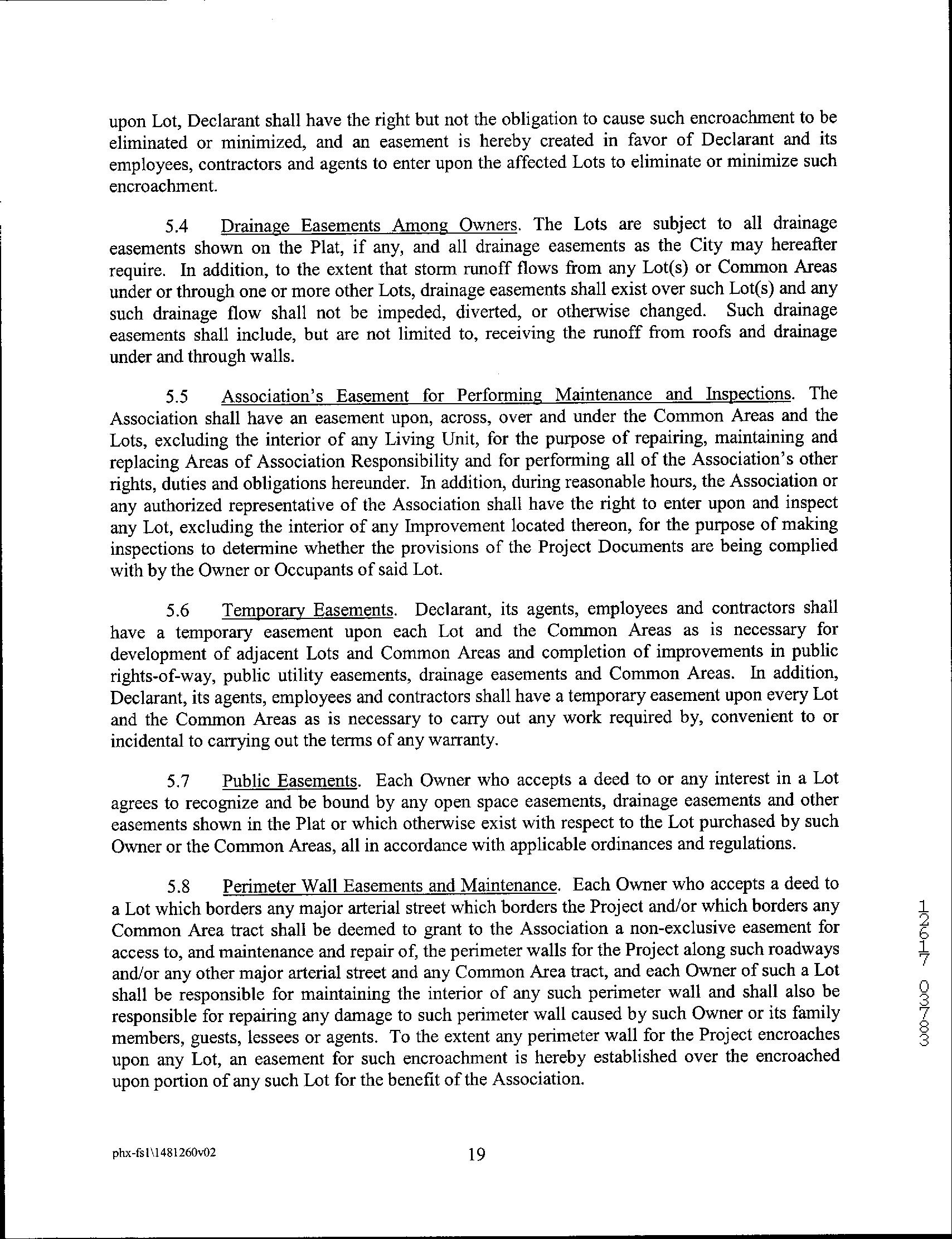 upon Lot, Declarant shall have the right but not the obligation to cause such encroachment to be eliminated or minimized, and an easement is hereby created in favor of Declarant and its employees, contractors and agents to enter upon the affected Lots to eliminate or minimize such encroachment.

5.4 Drainage Easements Among Owners. The Lots are subject to all drainage easements shown on the Plat, if any, and all drainage easements as the City may hereafter require. In addition, to the extent that storm runoff flows from any Lot(s) or Common Areas under or through one or more other Lots, drainage easements shall exist over such Lot(s) and any such drainage flow shall not be impeded, diverted, or otherwise changed. Such drainage easements shall include, but are not limited to, receiving the runoff from roofs and drainage under and through walls.

5.5 Association's Easement for Performing Maintenance and Inspections. The Association shall have an easement upon, across, over and under the Common Areas and the Lots, excluding the interior of any Living Unit, for the purpose of repairing, maintaining and replacing Areas of Association Responsibility and for performing all of the Association's other rights, duties and obligations hereunder. In addition, during reasonable hours, the Association or any authorized representative of the Association shall have the right to enter upon and inspect any Lot, excluding the interior of any Improvement located thereon, for the purpose of making inspections to determine whether the provisions of the Project Documents are being complied with by the Owner or Occupants of said Lot.

5.6 Temporary Easements. Declarant, its agents, employees and contractors shall have a temporary easement upon each Lot and the Common Areas as is necessary for development of adjacent Lots and Common Areas and completion of improvements in public rights-of-way, public utility easements, drainage easements and Common Areas. In addition, Declarant, its agents, employees and contractors shall have a temporary easement upon every Lot and the Common Areas as is necessary to carry out any work required by, convenient to or incidental to carrying out the terms of any warranty.

5.7 Public Easements. Each Owner who accepts a deed to or any interest in a Lot agrees to recognize and be bound by any open space easements, drainage easements and other easements shown in the Plat or which otherwise exist with respect to the Lot purchased by such Owner or the Common Areas, all in accordance with applicable ordinances and regulations.

5.8 Perimeter Wall Easements and Maintenance. Each Owner who accepts a deed to a Lot which borders any major arterial street which borders the Project and/or which borders any Common Area tract shall be deemed to grant to the Association a non-exclusive easement for access to, and maintenance and repair of, the perimeter walls for the Project along such roadways and/or any other major arterial street and any Common Area tract, and each Owner of such a Lot shall be responsible for maintaining the interior of any such perimeter wall and shall also be responsible for repairing any damage to such perimeter wall caused by such Owner or its family members, guests, lessees or agents. To the extent any perimeter wall for the Project encroaches upon any Lot, an easement for such encroachment is hereby established over the encroached upon portion of any such Lot for the benefit of the Association.

12617 03783

phx-fs1\1481260v02

19